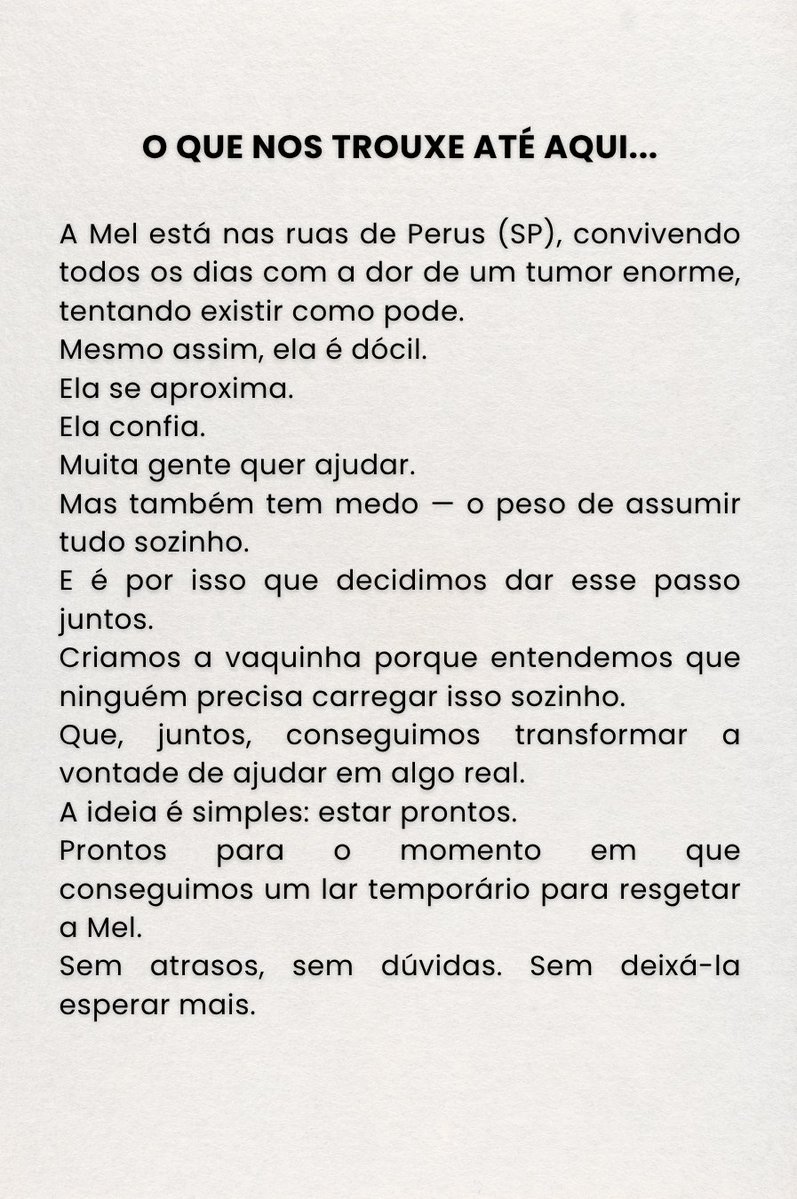 O QUE NOS TROUXE ATÉ AQUI...

A Mel está nas ruas de Perus (SP), convivendo todos os dias com a dor de um tumor enorme, tentando existir como pode.
Mesmo assim, ela é dócil.
Ela se aproxima.
Ela confia.
Muita gente quer ajudar.
Mas também tem medo — o peso de assumir tudo sozinho.
E é por isso que decidimos dar esse passo juntos.
Criamos a vaquinha porque entendemos que ninguém precisa carregar isso sozinho.
Que, juntos, conseguimos transformar a vontade de ajudar em algo real.
A ideia é simples: estar prontos.
Prontos para o momento em que conseguimos um lar temporário para resgetar a Mel.
Sem atrasos, sem dúvidas. Sem deixá-la esperar mais.